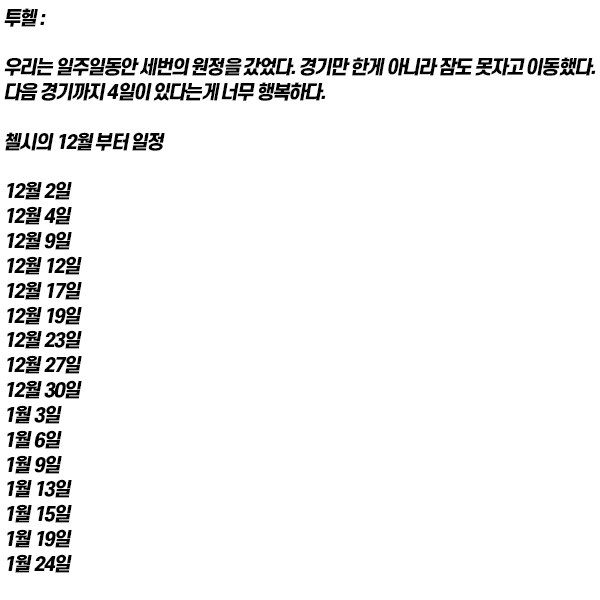 투헬 :

우리는 일주일동안 세번의 원정을 갔었다. 경기만 한게 아니라 잠도 못자고 이동했다. 다음 경기까지 4일이 있다는게 너무 행복하다.

첼시의 12월 부터 일정

12월 2일
12월 4일
12월 9일
12월 12일
12월 17일
12월 19일
12월 23일
12월 27일
12월 30일
1월 3일
1월 6일
1월 9일
1월 13일
1월 15일
1월 19일
1월 24일